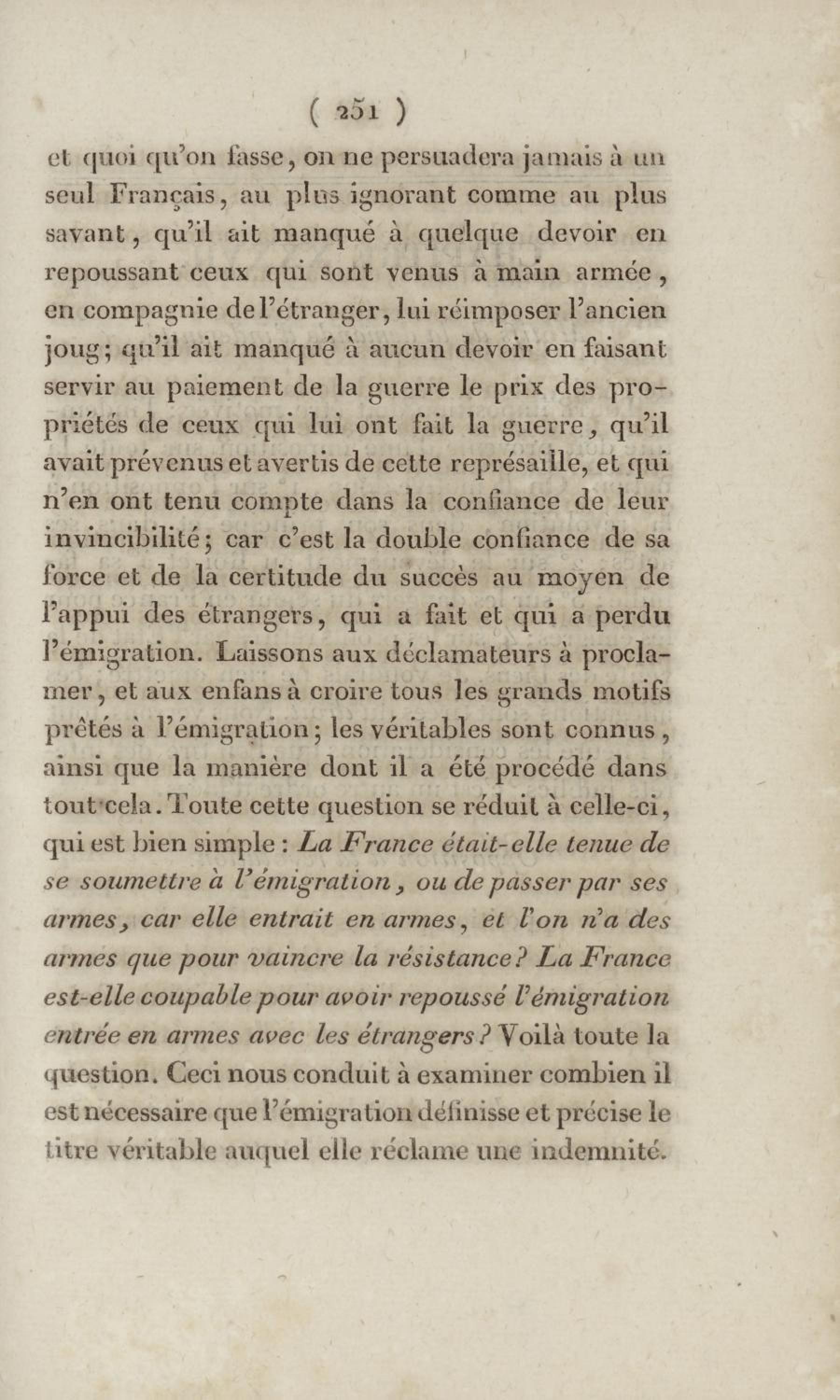 ( 251 )

et quoi qu'on fasse, on ne persuadera jamais à un seul Français, au plus ignorant comme au plus savant, qu'il ait manqué à quelque devoir en repoussant ceux qui sont venus à main armée, en compagnie de l'étranger, lui réimposer l'ancien joug; qu'il ait manqué à aucun devoir en faisant servir au paiement de la guerre le prix des propriétés de ceux qui lui ont fait la guerre, qu'il avait prévenus et avertis de cette représaille, et qui n'en ont tenu compte dans la confiance de leur invincibilité; car c'est la double confiance de sa force et de la certitude du succès au moyen de l'appui des étrangers, qui a fait et qui a perdu l'émigration. Laissons aux déclamateurs à proclamer, et aux enfans à croire tous les grands motifs prêtés à l'émigration; les véritables sont connus, ainsi que la manière dont il a été procédé dans tout cela. Toute cette question se réduit à celle-ci, qui est bien simple : La France était-elle tenue de se soumettre à l'émigration, ou de passer par ses armes, car elle entrait en armes, et l'on n'a des armes que pour vaincre la résistance? La France est-elle coupable pour avoir repoussé l'émigration entrée en armes avec les étrangers? Voilà toute la question. Ceci nous conduit à examiner combien il est nécessaire que l'émigration définisse et précise le titre véritable auquel elle réclame une indemnité.